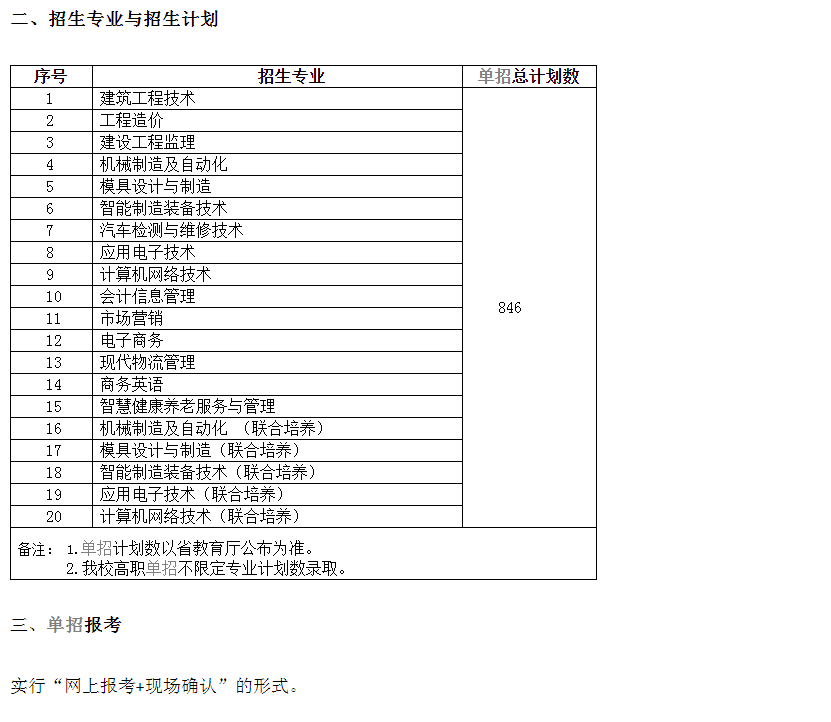 二、招生专业与招生计划

| 序号 | 招生专业 | 单招总计划数 |
|---|---|---|
| 1 | 建筑工程技术 | 846 |
| 2 | 工程造价 | |
| 3 | 建设工程监理 | |
| 4 | 机械制造及自动化 | |
| 5 | 模具设计与制造 | |
| 6 | 智能制造装备技术 | |
| 7 | 汽车检测与维修技术 | |
| 8 | 应用电子技术 | |
| 9 | 计算机网络技术 | |
| 10 | 会计信息管理 | |
| 11 | 市场营销 | |
| 12 | 电子商务 | |
| 13 | 现代物流管理 | |
| 14 | 商务英语 | |
| 15 | 智慧健康养老服务与管理 | |
| 16 | 机械制造及自动化 （联合培养） | |
| 17 | 模具设计与制造（联合培养） | |
| 18 | 智能制造装备技术（联合培养） | |
| 19 | 应用电子技术（联合培养） | |
| 20 | 计算机网络技术（联合培养） | |

备注： 1.单招计划数以省教育厅公布为准。
2.我校高职单招不限定专业计划数录取。

三、单招报考

实行“网上报考+现场确认”的形式。